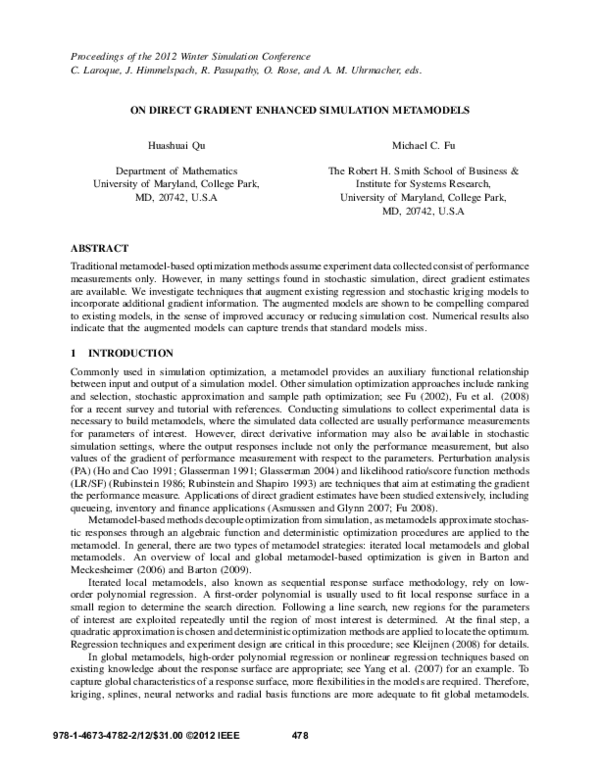 Proceedings of the 2012 Winter Simulation Conference
C. Laroque, J. Himmelspach, R. Pasupathy, O. Rose, and A. M. Uhrmacher, eds.

ON DIRECT GRADIENT ENHANCED SIMULATION METAMODELS

Huashuai Qu

Department of Mathematics
University of Maryland, College Park,
MD, 20742, U.S.A

Michael C. Fu

The Robert H. Smith School of Business &
Institute for Systems Research,
University of Maryland, College Park,
MD, 20742, U.S.A

ABSTRACT

Traditional metamodel-based optimization methods assume experiment data collected consist of performance measurements only. However, in many settings found in stochastic simulation, direct gradient estimates are available. We investigate techniques that augment existing regression and stochastic kriging models to incorporate additional gradient information. The augmented models are shown to be compelling compared to existing models, in the sense of improved accuracy or reducing simulation cost. Numerical results also indicate that the augmented models can capture trends that standard models miss.

1 INTRODUCTION

Commonly used in simulation optimization, a metamodel provides an auxiliary functional relationship between input and output of a simulation model. Other simulation optimization approaches include ranking and selection, stochastic approximation and sample path optimization; see Fu (2002), Fu et al. (2008) for a recent survey and tutorial with references. Conducting simulations to collect experimental data is necessary to build metamodels, where the simulated data collected are usually performance measurements for parameters of interest. However, direct derivative information may also be available in stochastic simulation settings, where the output responses include not only the performance measurement, but also values of the gradient of performance measurement with respect to the parameters. Perturbation analysis (PA) (Ho and Cao 1991; Glasserman 1991; Glasserman 2004) and likelihood ratio/score function methods (LR/SF) (Rubinstein 1986; Rubinstein and Shapiro 1993) are techniques that aim at estimating the gradient the performance measure. Applications of direct gradient estimates have been studied extensively, including queueing, inventory and finance applications (Asmussen and Glynn 2007; Fu 2008).

Metamodel-based methods decouple optimization from simulation, as metamodels approximate stochastic responses through an algebraic function and deterministic optimization procedures are applied to the metamodel. In general, there are two types of metamodel strategies: iterated local metamodels and global metamodels. An overview of local and global metamodel-based optimization is given in Barton and Meckesheimer (2006) and Barton (2009).

Iterated local metamodels, also known as sequential response surface methodology, rely on low-order polynomial regression. A first-order polynomial is usually used to fit local response surface in a small region to determine the search direction. Following a line search, new regions for the parameters of interest are exploited repeatedly until the region of most interest is determined. At the final step, a quadratic approximation is chosen and deterministic optimization methods are applied to locate the optimum. Regression techniques and experiment design are critical in this procedure; see Kleijnen (2008) for details.

In global metamodels, high-order polynomial regression or nonlinear regression techniques based on existing knowledge about the response surface are appropriate; see Yang et al. (2007) for an example. To capture global characteristics of a response surface, more flexibilities in the models are required. Therefore, kriging, splines, neural networks and radial basis functions are more adequate to fit global metamodels.

978-1-4673-4782-2/12/$31.00 ©2012 IEEE 478